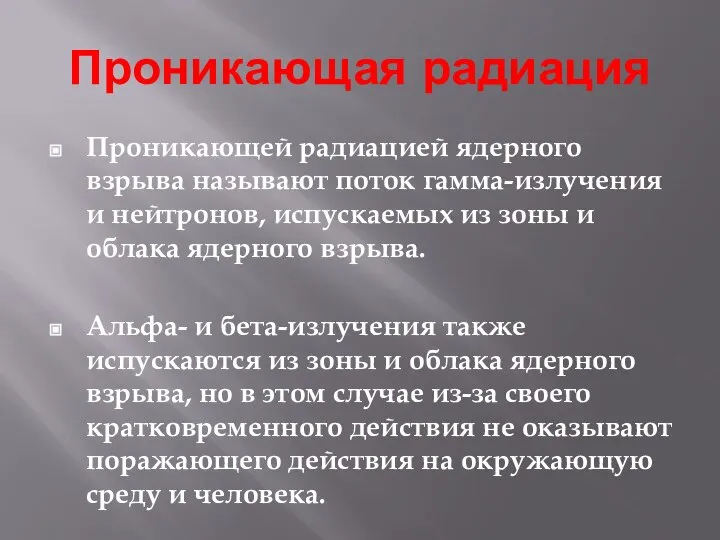 Проникающая радиация

Проникающей радиацией ядерного взрыва называют поток гамма-излучения и нейтронов, испускаемых из зоны и облака ядерного взрыва.

Альфа- и бета-излучения также испускаются из зоны и облака ядерного взрыва, но в этом случае из-за своего кратковременного действия не оказывают поражающего действия на окружающую среду и человека.